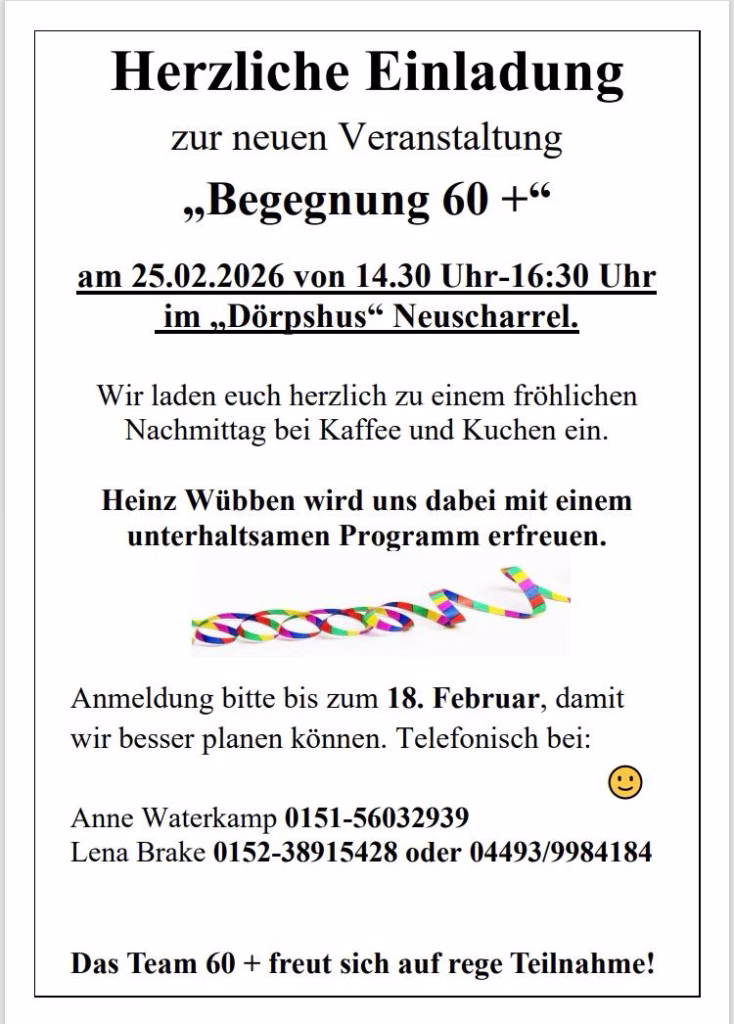 Herzliche Einladung

zur neuen Veranstaltung

„Begegnung 60 +“

am 25.02.2026 von 14.30 Uhr-16:30 Uhr
im „Dörpshus“ Neuscharrel.

Wir laden euch herzlich zu einem fröhlichen Nachmittag bei Kaffee und Kuchen ein.

Heinz Wübben wird uns dabei mit einem unterhaltsamen Programm erfreuen.

Anmeldung bitte bis zum 18. Februar, damit wir besser planen können. Telefonisch bei:

Anne Waterkamp 0151-56032939
Lena Brake 0152-38915428 oder 04493/9984184

Das Team 60 + freut sich auf rege Teilnahme!